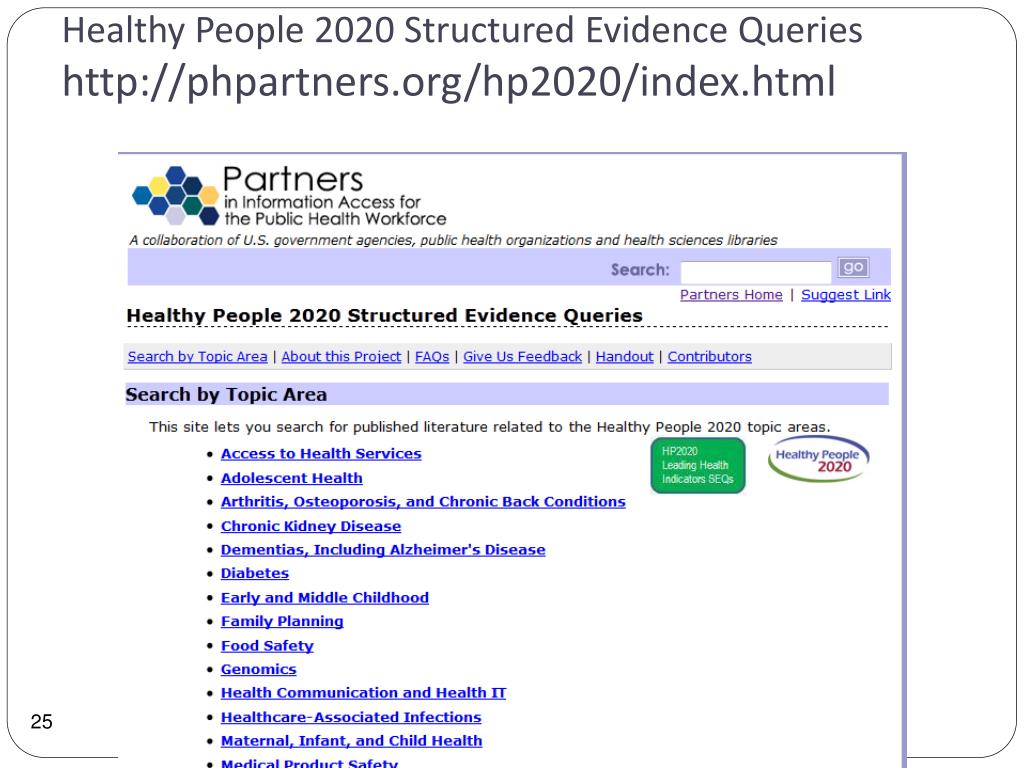 Healthy People 2020 Structured Evidence Queries
http://phpartners.org/hp2020/index.html

Partners
in Information Access for
the Public Health Workforce

A collaboration of U.S. government agencies, public health organizations and health sciences libraries

Search: go

Partners Home | Suggest Link

Healthy People 2020 Structured Evidence Queries

Search by Topic Area | About this Project | FAQs | Give Us Feedback | Handout | Contributors

Search by Topic Area

This site lets you search for published literature related to the Healthy People 2020 topic areas.

HP2020 Leading Health Indicators SEQs

Healthy People 2020

- Access to Health Services
- Adolescent Health
- Arthritis, Osteoporosis, and Chronic Back Conditions
- Chronic Kidney Disease
- Dementias, Including Alzheimer's Disease
- Diabetes
- Early and Middle Childhood
- Family Planning
- Food Safety
- Genomics
- Health Communication and Health IT
- Healthcare-Associated Infections
- Maternal, Infant, and Child Health
- Medical Product Safety

25